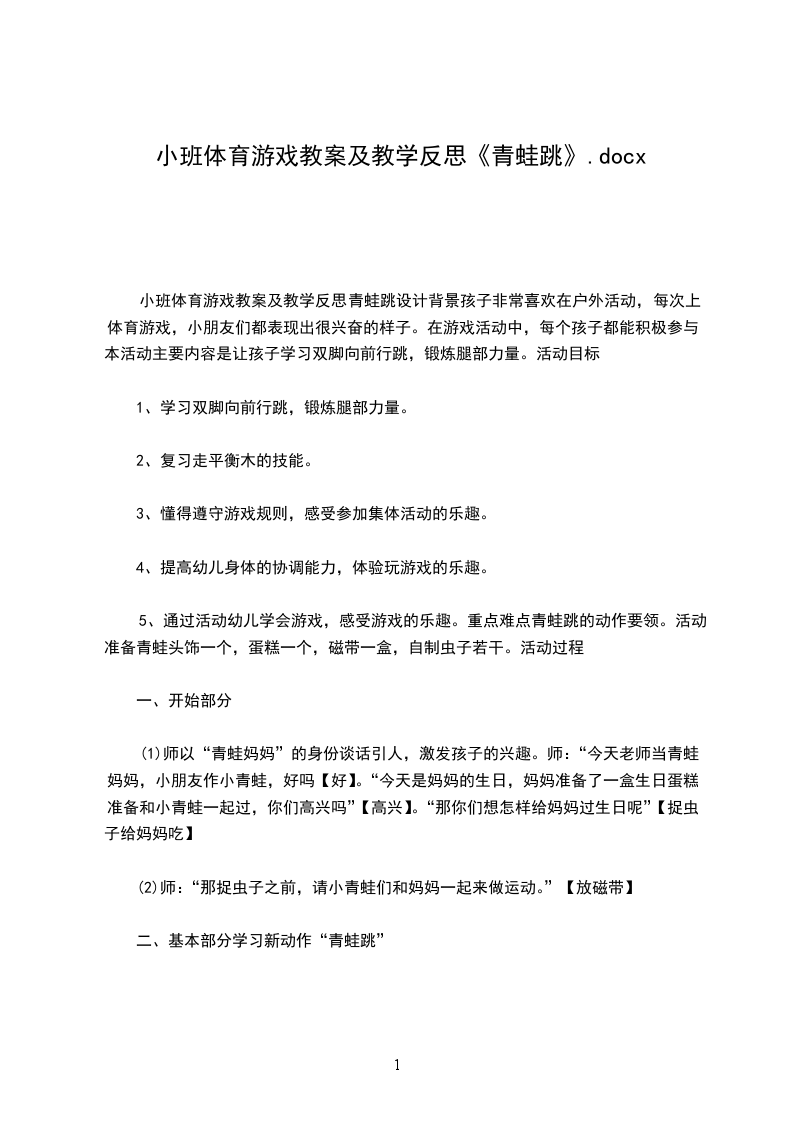 小班体育游戏教案及教学反思《青蛙跳》.docx

小班体育游戏教案及教学反思青蛙跳设计背景孩子非常喜欢在户外活动，每次上体育游戏，小朋友们都表现出很兴奋的样子。在游戏活动中，每个孩子都能积极参与本活动主要内容是让孩子学习双脚向前行跳，锻炼腿部力量。活动目标

1、学习双脚向前行跳，锻炼腿部力量。

2、复习走平衡木的技能。

3、懂得遵守游戏规则，感受参加集体活动的乐趣。

4、提高幼儿身体的协调能力，体验玩游戏的乐趣。

5、通过活动幼儿学会游戏，感受游戏的乐趣。重点难点青蛙跳的动作要领。活动准备青蛙头饰一个，蛋糕一个，磁带一盒，自制虫子若干。活动过程

一、开始部分

⑴师以“青蛙妈妈”的身份谈话引人，激发孩子的兴趣。师：“今天老师当青蛙妈妈，小朋友作小青蛙，好吗【好】。“今天是妈妈的生日，妈妈准备了一盒生日蛋糕准备和小青蛙一起过，你们高兴吗”【高兴】。“那你们想怎样给妈妈过生日呢”【捉虫子给妈妈吃】

⑵师：“那捉虫子之前，请小青蛙们和妈妈一起来做运动。”【放磁带】

二、基本部分学习新动作“青蛙跳”

1